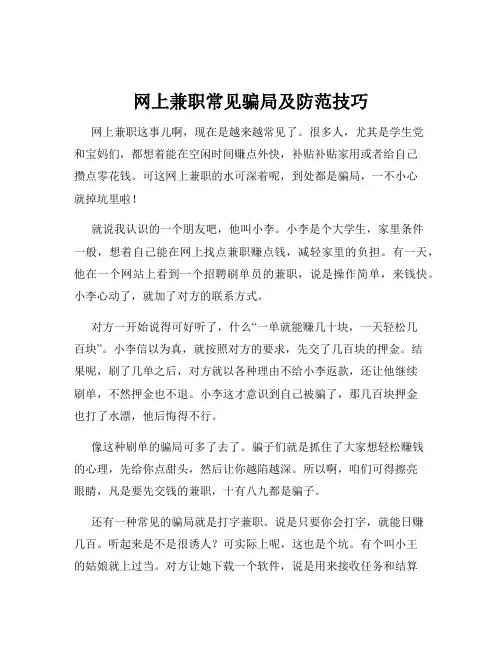 网上兼职常见骗局及防范技巧

网上兼职这事儿啊，现在是越来越常见了。很多人，尤其是学生党和宝妈们，都想着能在空闲时间赚点外快，补贴补贴家用或者给自己攒点零花钱。可这网上兼职的水可深着呢，到处都是骗局，一不小心就掉坑里啦！

就说我认识的一个朋友吧，他叫小李。小李是个大学生，家里条件一般，想着自己能在网上找点兼职赚点钱，减轻家里的负担。有一天，他在一个网站上看到一个招聘刷单员的兼职，说是操作简单，来钱快。小李心动了，就加了对方的联系方式。

对方一开始说得可好听了，什么“一单就能赚几十块，一天轻松几百块”。小李信以为真，就按照对方的要求，先交了几百块的押金。结果呢，刷了几单之后，对方就以各种理由不给小李返款，还让他继续刷单，不然押金也不退。小李这才意识到自己被骗了，那几百块押金也打了水漂，他后悔得不行。

像这种刷单的骗局可多了去了。骗子们就是抓住了大家想轻松赚钱的心理，先给你点甜头，然后让你越陷越深。所以啊，咱们可得擦亮眼睛，凡是要先交钱的兼职，十有八九都是骗子。

还有一种常见的骗局就是打字兼职。说是只要你会打字，就能日赚几百。听起来是不是很诱人？可实际上呢，这也是个坑。有个叫小王的姑娘就上过当。对方让她下载一个软件，说是用来接收任务和结算